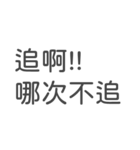 追啊!!
哪次不追